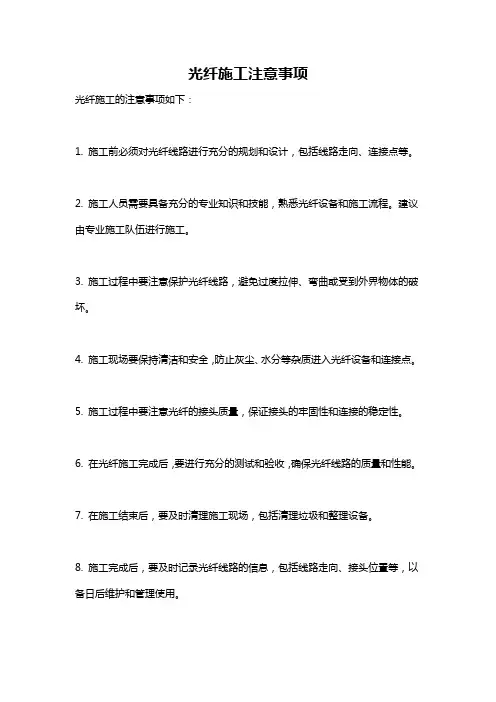 光纤施工注意事项

光纤施工的注意事项如下：

1. 施工前必须对光纤线路进行充分的规划和设计，包括线路走向、连接点等。

2. 施工人员需要具备充分的专业知识和技能，熟悉光纤设备和施工流程。建议由专业施工队伍进行施工。

3. 施工过程中要注意保护光纤线路，避免过度拉伸、弯曲或受到外界物体的破坏。

4. 施工现场要保持清洁和安全，防止灰尘、水分等杂质进入光纤设备和连接点。

5. 施工过程中要注意光纤的接头质量，保证接头的牢固性和连接的稳定性。

6. 在光纤施工完成后，要进行充分的测试和验收，确保光纤线路的质量和性能。

7. 在施工结束后，要及时清理施工现场，包括清理垃圾和整理设备。

8. 施工完成后，要及时记录光纤线路的信息，包括线路走向、接头位置等，以备日后维护和管理使用。